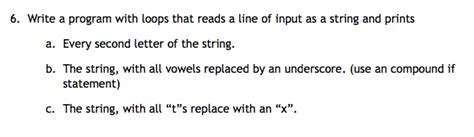 6. Write a program with loops that reads a line of input as a string and prints

a. Every second letter of the string.

b. The string, with all vowels replaced by an underscore. (use an compound if statement)

c. The string, with all “t”s replace with an “x”.